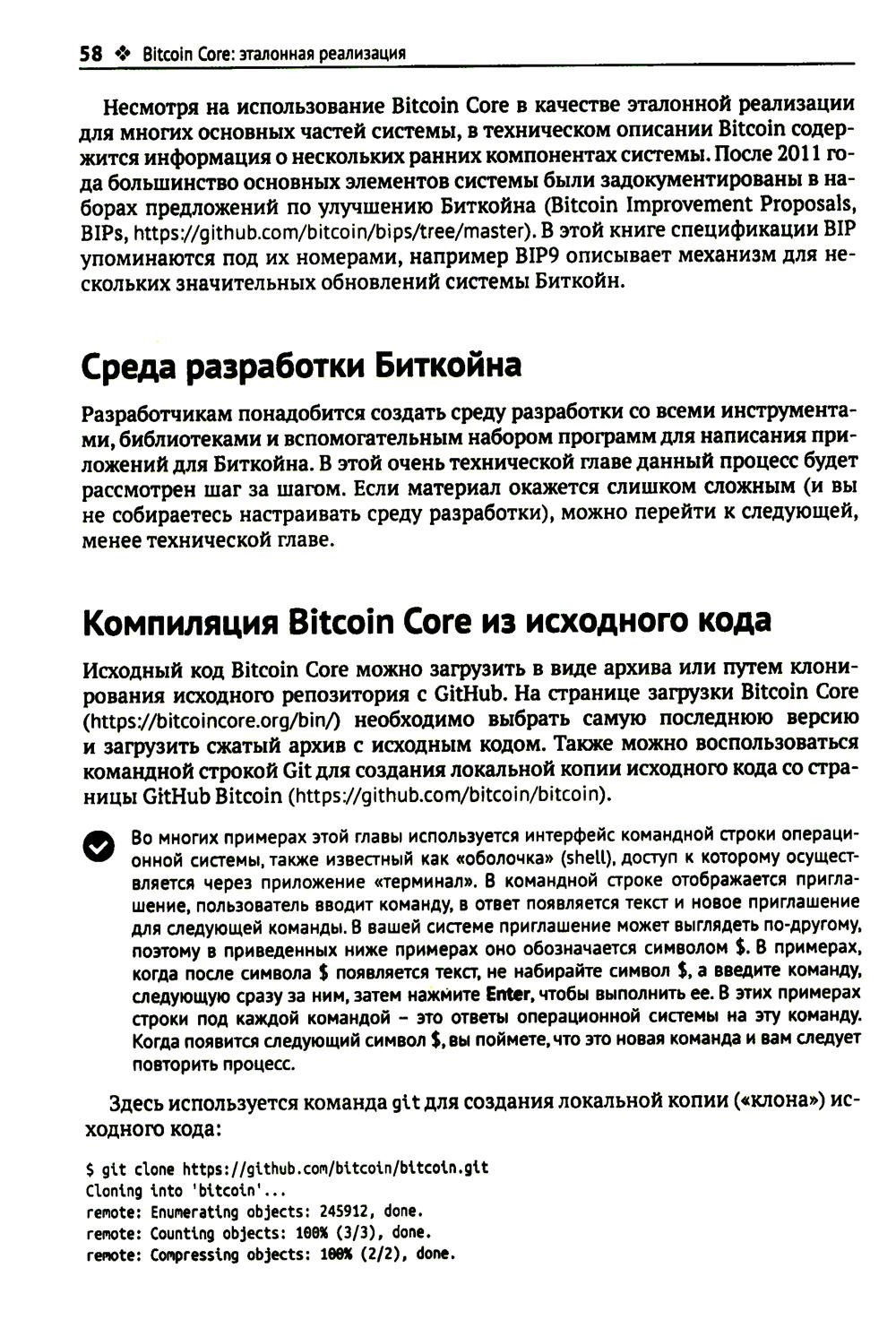 58 ❖ Bitcoin Core: эталонная реализация

Несмотря на использование Bitcoin Core в качестве эталонной реализации для многих основных частей системы, в техническом описании Bitcoin содержится информация о нескольких ранних компонентах системы. После 2011 года большинство основных элементов системы были задокументированы в наборах предложений по улучшению Биткойна (Bitcoin Improvement Proposals, BIPs, https://github.com/bitcoin/bips/tree/master). В этой книге спецификации BIP упоминаются под их номерами, например BIP9 описывает механизм для нескольких значительных обновлений системы Биткойн.

Среда разработки Биткойна

Разработчикам понадобится создать среду разработки со всеми инструментами, библиотеками и вспомогательным набором программ для написания приложений для Биткойна. В этой очень технической главе данный процесс будет рассмотрен шаг за шагом. Если материал окажется слишком сложным (и вы не собираетесь настраивать среду разработки), можно перейти к следующей, менее технической главе.

Компиляция Bitcoin Core из исходного кода

Исходный код Bitcoin Core можно загрузить в виде архива или путем клонирования исходного репозитория с GitHub. На странице загрузки Bitcoin Core (https://bitcoincore.org/bin/) необходимо выбрать самую последнюю версию и загрузить сжатый архив с исходным кодом. Также можно воспользоваться командной строкой Git для создания локальной копии исходного кода со страницы GitHub Bitcoin (https://github.com/bitcoin/bitcoin).

Во многих примерах этой главы используется интерфейс командной строки операционной системы, также известный как «оболочка» (shell), доступ к которому осуществляется через приложение «терминал». В командной строке отображается приглашение, пользователь вводит команду, в ответ появляется текст и новое приглашение для следующей команды. В вашей системе приглашение может выглядеть по-другому, поэтому в приведенных ниже примерах оно обозначается символом $. В примерах, когда после символа $ появляется текст, не набирайте символ $, а введите команду, следующую сразу за ним, затем нажмите Enter, чтобы выполнить ее. В этих примерах строки под каждой командой – это ответы операционной системы на эту команду. Когда появится следующий символ $, вы поймете, что это новая команда и вам следует повторить процесс.

Здесь используется команда git для создания локальной копии («клона») исходного кода:

$ git clone https://github.com/bitcoin/bitcoin.git
Cloning into 'bitcoin'...
remote: Enumerating objects: 245912, done.
remote: Counting objects: 100% (3/3), done.
remote: Compressing objects: 100% (2/2), done.